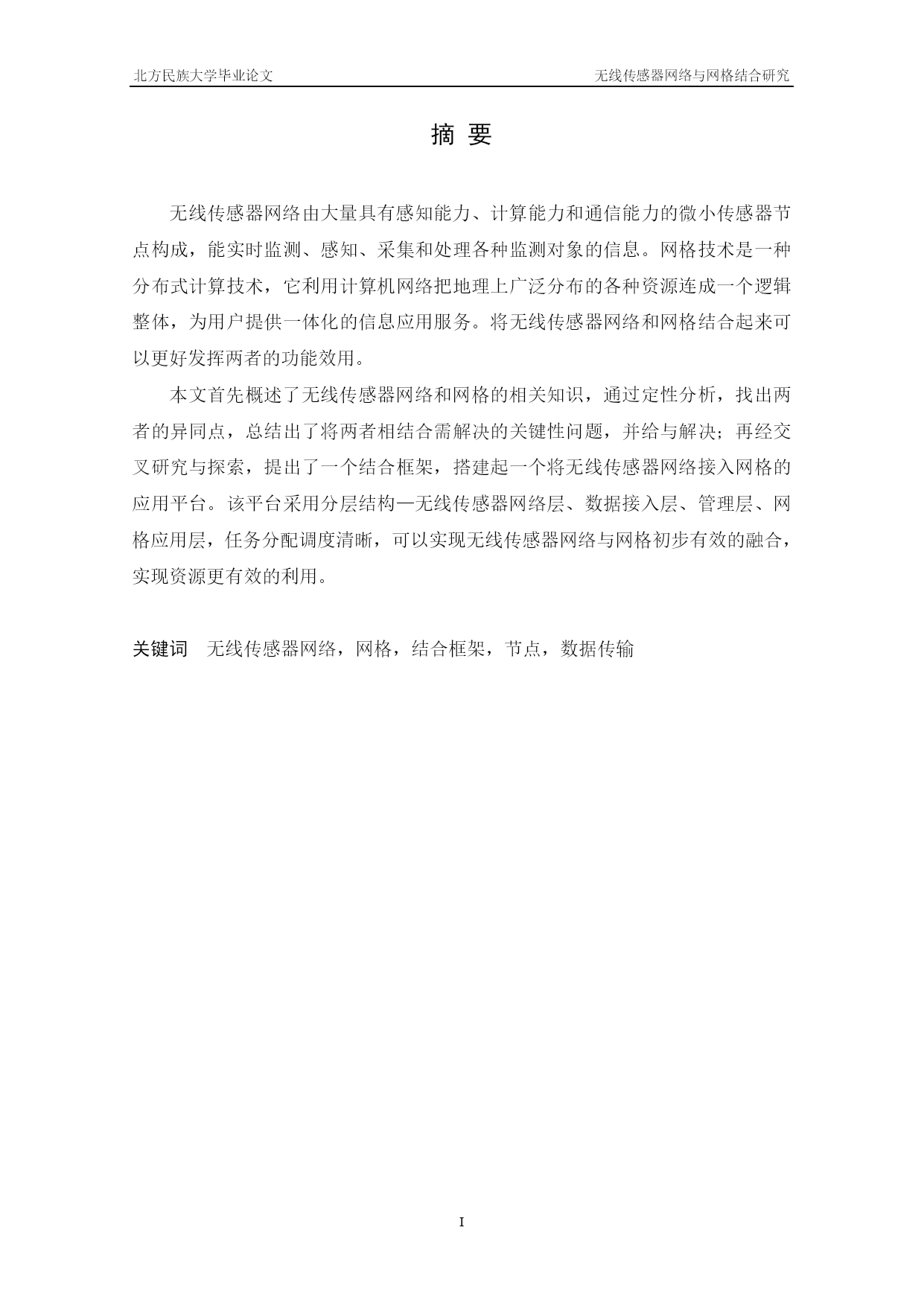 北方民族大学毕业论文

无线传感器网络与网格结合研究

摘 要

无线传感器网络由大量具有感知能力、计算能力和通信能力的微小传感器节点构成，能实时监测、感知、采集和处理各种监测对象的信息。网格技术是一种分布式计算技术，它利用计算机网络把地理上广泛分布的各种资源连成一个逻辑整体，为用户提供一体化的信息应用服务。将无线传感器网络和网格结合起来可以更好发挥两者的功能效用。

本文首先概述了无线传感器网络和网格的相关知识，通过定性分析，找出两者的异同点，总结出了将两者相结合需解决的关键性问题，并给与解决；再经交叉研究与探索，提出了一个结合框架，搭建起一个将无线传感器网络接入网格的应用平台。该平台采用分层结构—无线传感器网络层、数据接入层、管理层、网格应用层，任务分配调度清晰，可以实现无线传感器网络与网格初步有效的融合，实现资源更有效的利用。

关键词 无线传感器网络，网格，结合框架，节点，数据传输

I